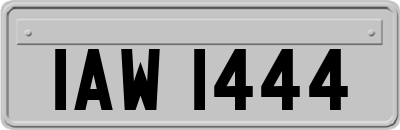 IAW 1444